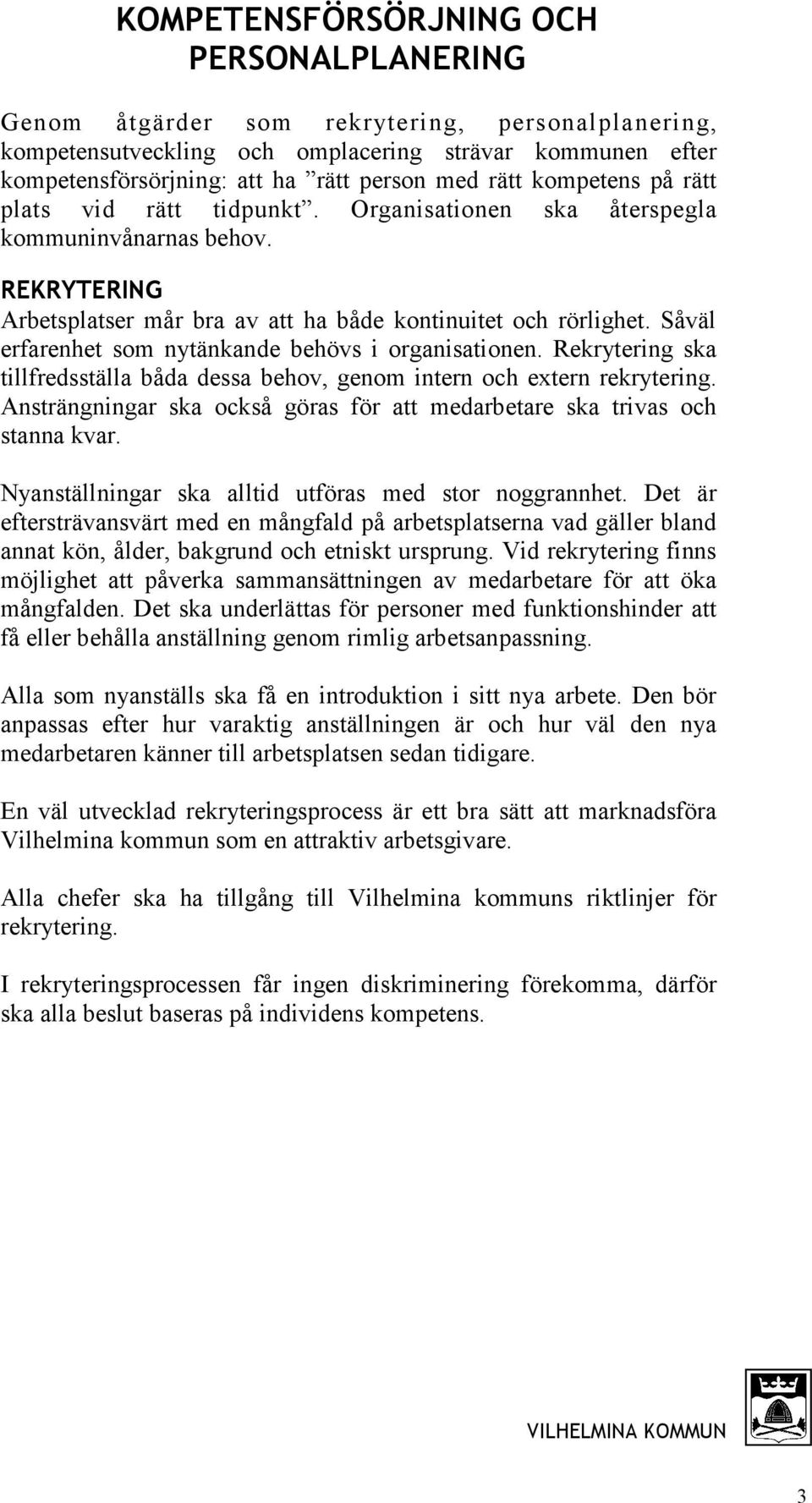 KOMPETENSFÖRSÖRJNING OCH PERSONALPLANERING

Genom åtgärder som rekrytering, personalplanering, kompetensutveckling och omplacering strävar kommunen efter kompetensförsörjning: att ha ”rätt person med rätt kompetens på rätt plats vid rätt tidpunkt”. Organisationen ska återspegla kommuninvånarnas behov.

REKRYTERING

Arbetsplatser mår bra av att ha både kontinuitet och rörlighet. Såväl erfarenhet som nytänkande behövs i organisationen. Rekrytering ska tillfredsställa båda dessa behov, genom intern och extern rekrytering. Ansträngningar ska också göras för att medarbetare ska trivas och stanna kvar.

Nyanställningar ska alltid utföras med stor noggrannhet. Det är eftersträvansvärt med en mångfald på arbetsplatserna vad gäller bland annat kön, ålder, bakgrund och etniskt ursprung. Vid rekrytering finns möjlighet att påverka sammansättningen av medarbetare för att öka mångfalden. Det ska underlättas för personer med funktionshinder att få eller behålla anställning genom rimlig arbetsanpassning.

Alla som nyanställs ska få en introduktion i sitt nya arbete. Den bör anpassas efter hur varaktig anställningen är och hur väl den nya medarbetaren känner till arbetsplatsen sedan tidigare.

En väl utvecklad rekryteringsprocess är ett bra sätt att marknadsföra Vilhelmina kommun som en attraktiv arbetsgivare.

Alla chefer ska ha tillgång till Vilhelmina kommuns riktlinjer för rekrytering.

I rekryteringsprocessen får ingen diskriminering förekomma, därför ska alla beslut baseras på individens kompetens.

VILHELMINA KOMMUN

3